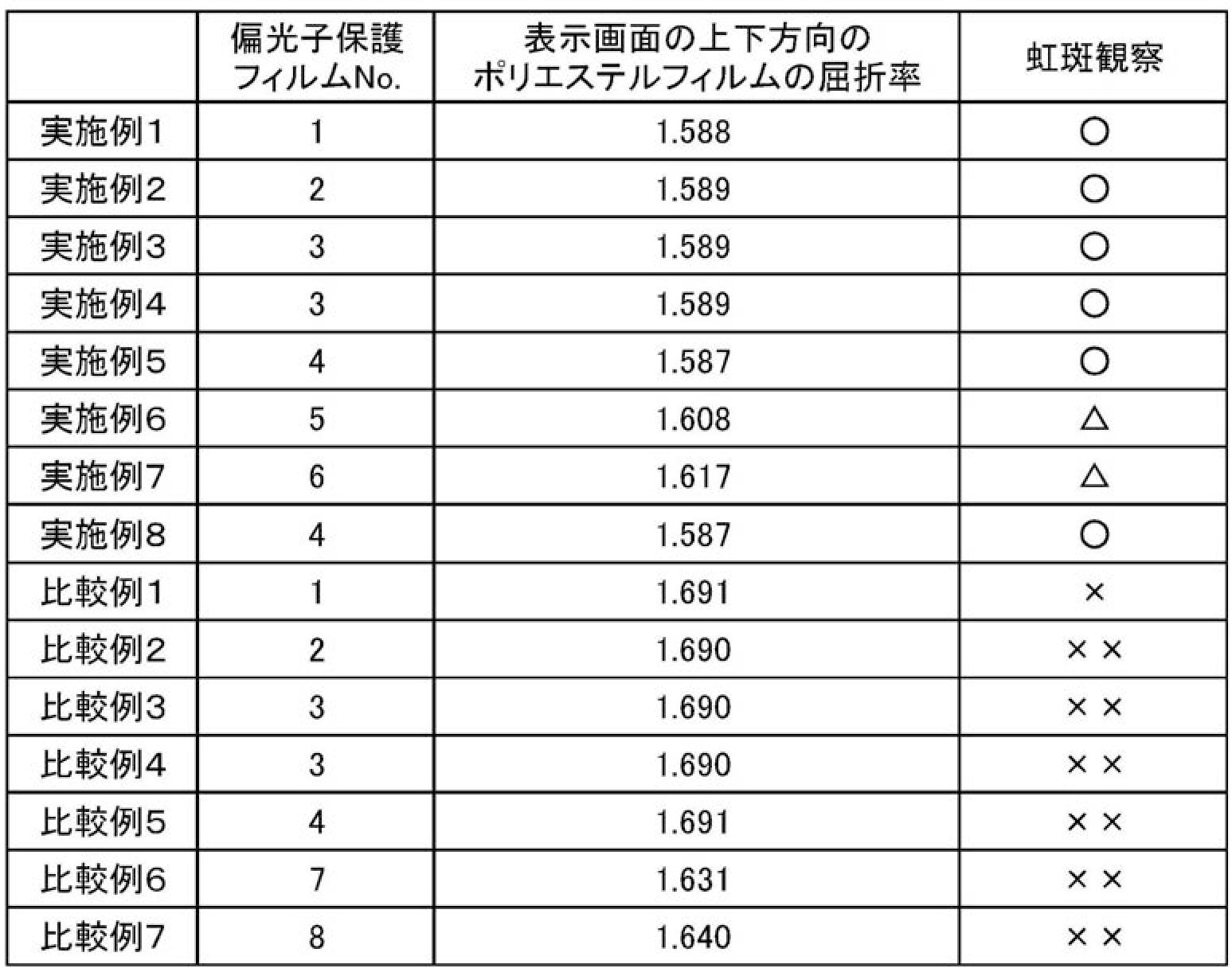 | | 偏光子保護フィルムNo. | 表示画面の上下方向のポリエステルフィルムの屈折率 | 虹斑観察 |
|---|---|---|---|
| 実施例1 | 1 | 1.588 | ○ |
| 実施例2 | 2 | 1.589 | ○ |
| 実施例3 | 3 | 1.589 | ○ |
| 実施例4 | 3 | 1.589 | ○ |
| 実施例5 | 4 | 1.587 | ○ |
| 実施例6 | 5 | 1.608 | △ |
| 実施例7 | 6 | 1.617 | △ |
| 実施例8 | 4 | 1.587 | ○ |
| 比較例1 | 1 | 1.691 | × |
| 比較例2 | 2 | 1.690 | ×× |
| 比較例3 | 3 | 1.690 | ×× |
| 比較例4 | 3 | 1.690 | ×× |
| 比較例5 | 4 | 1.691 | ×× |
| 比較例6 | 7 | 1.631 | ×× |
| 比較例7 | 8 | 1.640 | ×× |